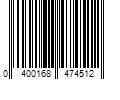 0 400168 474512